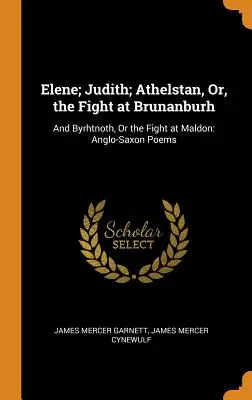 Elene; Judith; Athelstan, Or, the Fight at Brunanburh

And Byrhtnoth, Or the Fight at Maldon: Anglo-Saxon Poems

Scholar
SELECT

JAMES MERCER GARNETT, JAMES MERCER CYNEWULF